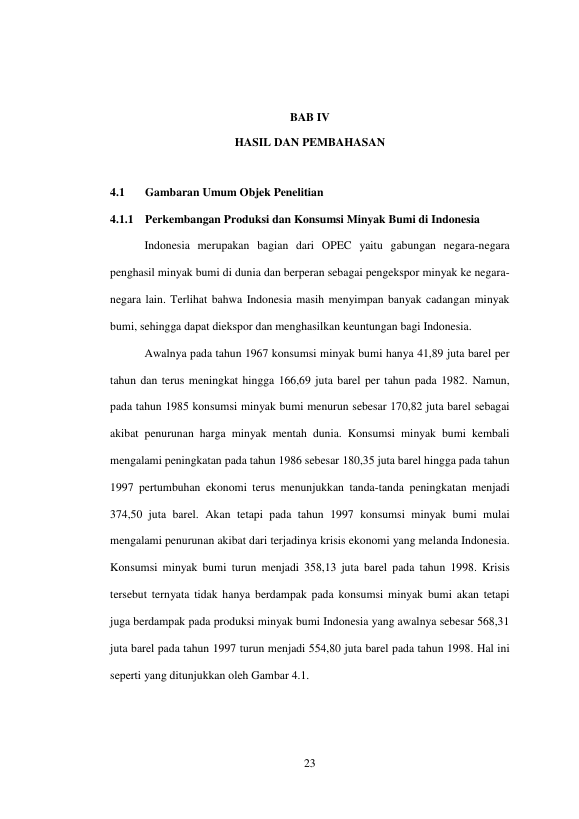 BAB IV

HASIL DAN PEMBAHASAN

4.1 Gambaran Umum Objek Penelitian

4.1.1 Perkembangan Produksi dan Konsumsi Minyak Bumi di Indonesia

Indonesia merupakan bagian dari OPEC yaitu gabungan negara-negara penghasil minyak bumi di dunia dan berperan sebagai pengekspor minyak ke negara-negara lain. Terlihat bahwa Indonesia masih menyimpan banyak cadangan minyak bumi, sehingga dapat diekspor dan menghasilkan keuntungan bagi Indonesia.

Awalnya pada tahun 1967 konsumsi minyak bumi hanya 41,89 juta barel per tahun dan terus meningkat hingga 166,69 juta barel per tahun pada 1982. Namun, pada tahun 1985 konsumsi minyak bumi menurun sebesar 170,82 juta barel sebagai akibat penurunan harga minyak mentah dunia. Konsumsi minyak bumi kembali mengalami peningkatan pada tahun 1986 sebesar 180,35 juta barel hingga pada tahun 1997 pertumbuhan ekonomi terus menunjukkan tanda-tanda peningkatan menjadi 374,50 juta barel. Akan tetapi pada tahun 1997 konsumsi minyak bumi mulai mengalami penurunan akibat dari terjadinya krisis ekonomi yang melanda Indonesia. Konsumsi minyak bumi turun menjadi 358,13 juta barel pada tahun 1998. Krisis tersebut ternyata tidak hanya berdampak pada konsumsi minyak bumi akan tetapi juga berdampak pada produksi minyak bumi Indonesia yang awalnya sebesar 568,31 juta barel pada tahun 1997 turun menjadi 554,80 juta barel pada tahun 1998. Hal ini seperti yang ditunjukkan oleh Gambar 4.1.

23